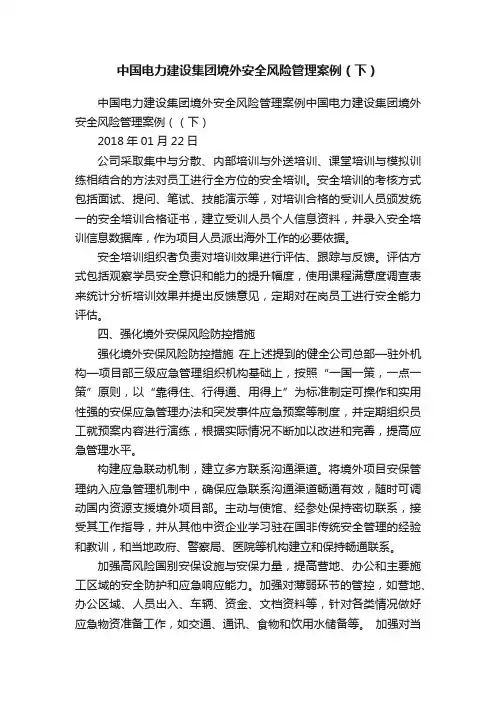 中国电力建设集团境外安全风险管理案例（下）

中国电力建设集团境外安全风险管理案例中国电力建设集团境外安全风险管理案例（（下）

2018 年 01 月 22 日

公司采取集中与分散、内部培训与外送培训、课堂培训与模拟训练相结合的方法对员工进行全方位的安全培训。安全培训的考核方式包括面试、提问、笔试、技能演示等，对培训合格的受训人员颁发统一的安全培训合格证书，建立受训人员个人信息资料，并录入安全培训信息数据库，作为项目人员派出海外工作的必要依据。

安全培训组织者负责对培训效果进行评估、跟踪与反馈。评估方式包括观察学员安全意识和能力的提升幅度，使用课程满意度调查表来统计分析培训效果并提出反馈意见，定期对在岗员工进行安全能力评估。

四、强化境外安保风险防控措施

强化境外安保风险防控措施 在上述提到的健全公司总部—驻外机构—项目部三级应急管理组织机构基础上，按照“一国一策，一点一策”原则，以“靠得住、行得通、用得上”为标准制定可操作和实用性强的安保应急管理办法和突发事件应急预案等制度，并定期组织员工就预案内容进行演练，根据实际情况不断加以改进和完善，提高应急管理水平。

构建应急联动机制，建立多方联系沟通渠道。将境外项目安保管理纳入应急管理机制中，确保应急联系沟通渠道畅通有效，随时可调动国内资源支援境外项目部。主动与使馆、经参处保持密切联系，接受其工作指导，并从其他中资企业学习驻在国非传统安全管理的经验和教训，和当地政府、警察局、医院等机构建立和保持畅通联系。

加强高风险国别安保设施与安保力量，提高营地、办公和主要施工区域的安全防护和应急响应能力。加强对薄弱环节的管控，如营地、办公区域、人员出入、车辆、资金、文档资料等，针对各类情况做好应急物资准备工作，如交通、通讯、食物和饮用水储备等。 加强对当